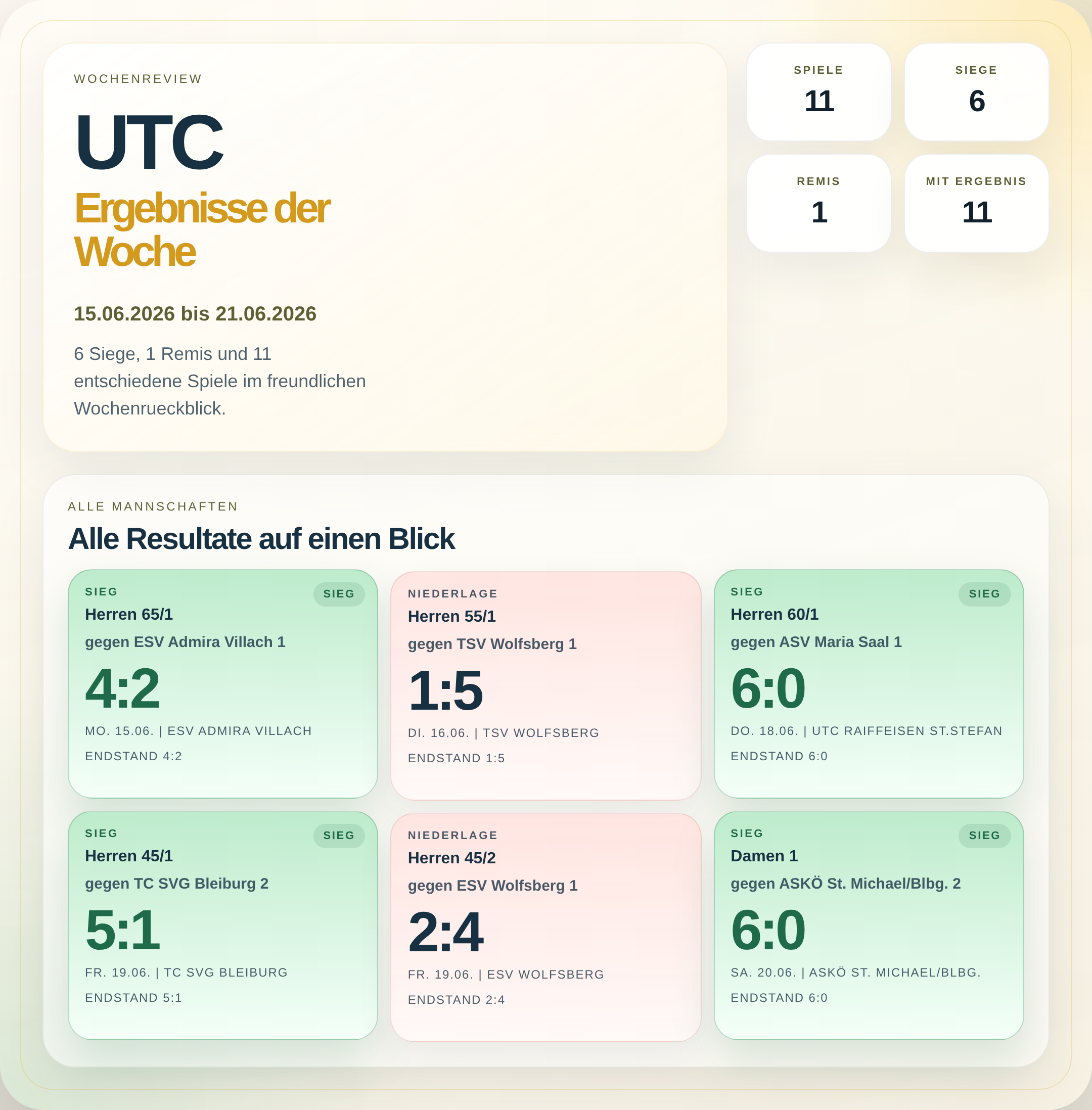 WOCHENREVIEW

UTC

Ergebnisse der Woche

15.06.2026 bis 21.06.2026

6 Siege, 1 Remis und 11 entschiedene Spiele im freundlichen Wochenrueckblick.

SPIELE
11

SIEGE
6

REMIS
1

MIT ERGEBNIS
11

ALLE MANNSCHAFTEN

Alle Resultate auf einen Blick

SIEG
SIEG
Herren 65/1
gegen ESV Admira Villach 1
4:2
MO. 15.06. | ESV ADMIRA VILLACH
ENDSTAND 4:2

NIEDERLAGE
Herren 55/1
gegen TSV Wolfsberg 1
1:5
DI. 16.06. | TSV WOLFSBERG
ENDSTAND 1:5

SIEG
SIEG
Herren 60/1
gegen ASV Maria Saal 1
6:0
DO. 18.06. | UTC RAIFFEISEN ST.STEFAN
ENDSTAND 6:0

SIEG
SIEG
Herren 45/1
gegen TC SVG Bleiburg 2
5:1
FR. 19.06. | TC SVG BLEIBURG
ENDSTAND 5:1

NIEDERLAGE
Herren 45/2
gegen ESV Wolfsberg 1
2:4
FR. 19.06. | ESV WOLFSBERG
ENDSTAND 2:4

SIEG
SIEG
Damen 1
gegen ASKÖ St. Michael/Blbg. 2
6:0
SA. 20.06. | ASKÖ ST. MICHAEL/BLBG.
ENDSTAND 6:0